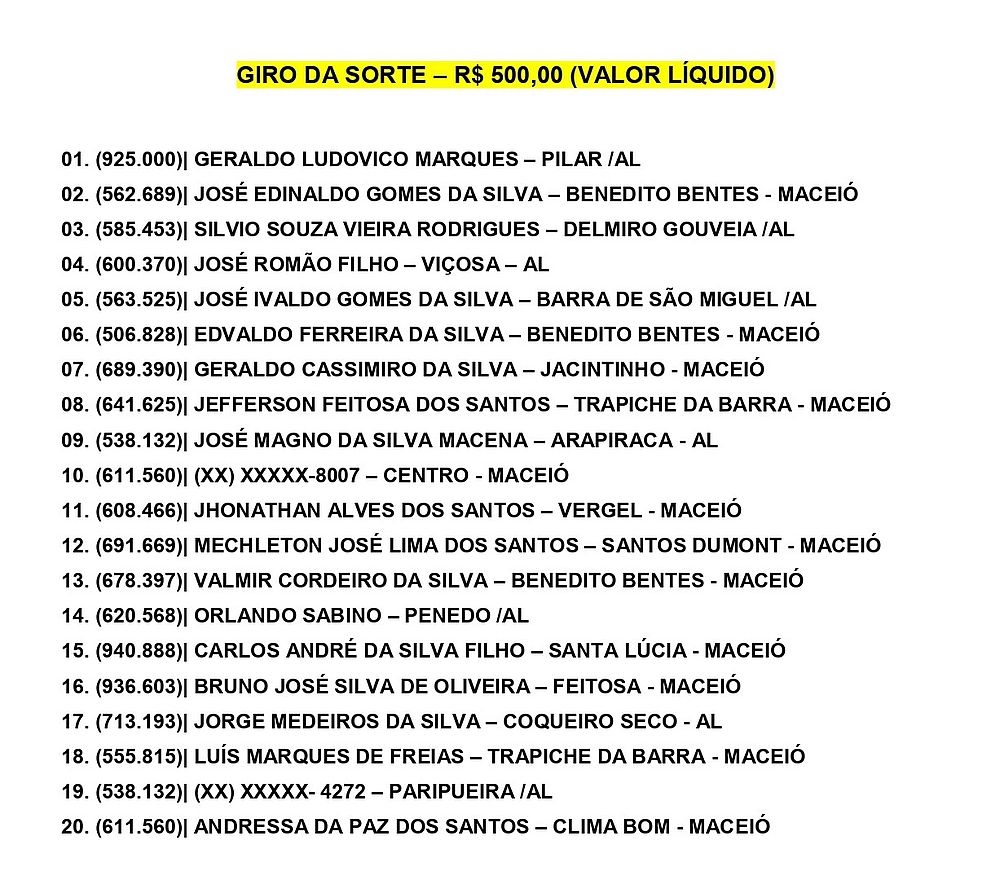 GIRO DA SORTE – R$ 500,00 (VALOR LÍQUIDO)

01. (925.000)| GERALDO LUDOVICO MARQUES – PILAR /AL
02. (562.689)| JOSÉ EDINALDO GOMES DA SILVA – BENEDITO BENTES - MACEIÓ
03. (585.453)| SILVIO SOUZA VIEIRA RODRIGUES – DELMIRO GOUVEIA /AL
04. (600.370)| JOSÉ ROMÃO FILHO – VIÇOSA – AL
05. (563.525)| JOSÉ IVALDO GOMES DA SILVA – BARRA DE SÃO MIGUEL /AL
06. (506.828)| EDVALDO FERREIRA DA SILVA – BENEDITO BENTES - MACEIÓ
07. (689.390)| GERALDO CASSIMIRO DA SILVA – JACINTINHO - MACEIÓ
08. (641.625)| JEFFERSON FEITOSA DOS SANTOS – TRAPICHE DA BARRA - MACEIÓ
09. (538.132)| JOSÉ MAGNO DA SILVA MACENA – ARAPIRACA - AL
10. (611.560)| (XX) XXXXX-8007 – CENTRO - MACEIÓ
11. (608.466)| JHONATHAN ALVES DOS SANTOS – VERGEL - MACEIÓ
12. (691.669)| MECHLETON JOSÉ LIMA DOS SANTOS – SANTOS DUMONT - MACEIÓ
13. (678.397)| VALMIR CORDEIRO DA SILVA – BENEDITO BENTES - MACEIÓ
14. (620.568)| ORLANDO SABINO – PENEDO /AL
15. (940.888)| CARLOS ANDRÉ DA SILVA FILHO – SANTA LÚCIA - MACEIÓ
16. (936.603)| BRUNO JOSÉ SILVA DE OLIVEIRA – FEITOSA - MACEIÓ
17. (713.193)| JORGE MEDEIROS DA SILVA – COQUEIRO SECO - AL
18. (555.815)| LUÍS MARQUES DE FREIAS – TRAPICHE DA BARRA - MACEIÓ
19. (538.132)| (XX) XXXXX- 4272 – PARIPUEIRA /AL
20. (611.560)| ANDRESSA DA PAZ DOS SANTOS – CLIMA BOM - MACEIÓ